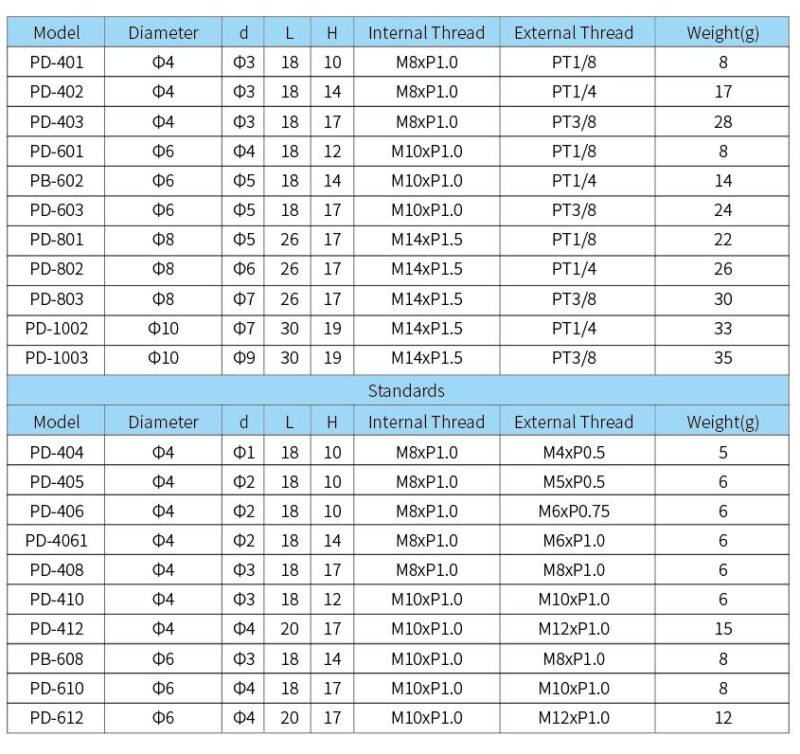 | Model | Diameter | d | L | H | Internal Thread | External Thread | Weight(g) |
|---|---|---|---|---|---|---|---|
| PD-401 | Φ4 | Φ3 | 18 | 10 | M8xP1.0 | PT1/8 | 8 |
| PD-402 | Φ4 | Φ3 | 18 | 14 | M8xP1.0 | PT1/4 | 17 |
| PD-403 | Φ4 | Φ3 | 18 | 17 | M8xP1.0 | PT3/8 | 28 |
| PD-601 | Φ6 | Φ4 | 18 | 12 | M10xP1.0 | PT1/8 | 8 |
| PB-602 | Φ6 | Φ5 | 18 | 14 | M10xP1.0 | PT1/4 | 14 |
| PD-603 | Φ6 | Φ5 | 18 | 17 | M10xP1.0 | PT3/8 | 24 |
| PD-801 | Φ8 | Φ5 | 26 | 17 | M14xP1.5 | PT1/8 | 22 |
| PD-802 | Φ8 | Φ6 | 26 | 17 | M14xP1.5 | PT1/4 | 26 |
| PD-803 | Φ8 | Φ7 | 26 | 17 | M14xP1.5 | PT3/8 | 30 |
| PD-1002 | Φ10 | Φ7 | 30 | 19 | M14xP1.5 | PT1/4 | 33 |
| PD-1003 | Φ10 | Φ9 | 30 | 19 | M14xP1.5 | PT3/8 | 35 |
| Standards | | | | | | | |
| Model | Diameter | d | L | H | Internal Thread | External Thread | Weight(g) |
| PD-404 | Φ4 | Φ1 | 18 | 10 | M8xP1.0 | M4xP0.5 | 5 |
| PD-405 | Φ4 | Φ2 | 18 | 10 | M8xP1.0 | M5xP0.5 | 6 |
| PD-406 | Φ4 | Φ2 | 18 | 10 | M8xP1.0 | M6xP0.75 | 6 |
| PD-4061 | Φ4 | Φ2 | 18 | 14 | M8xP1.0 | M6xP1.0 | 6 |
| PD-408 | Φ4 | Φ3 | 18 | 17 | M8xP1.0 | M8xP1.0 | 6 |
| PD-410 | Φ4 | Φ3 | 18 | 12 | M10xP1.0 | M10xP1.0 | 6 |
| PD-412 | Φ4 | Φ4 | 20 | 17 | M10xP1.0 | M12xP1.0 | 15 |
| PB-608 | Φ6 | Φ3 | 18 | 14 | M10xP1.0 | M8xP1.0 | 8 |
| PD-610 | Φ6 | Φ4 | 18 | 17 | M10xP1.0 | M10xP1.0 | 8 |
| PD-612 | Φ6 | Φ4 | 20 | 17 | M10xP1.0 | M12xP1.0 | 12 |